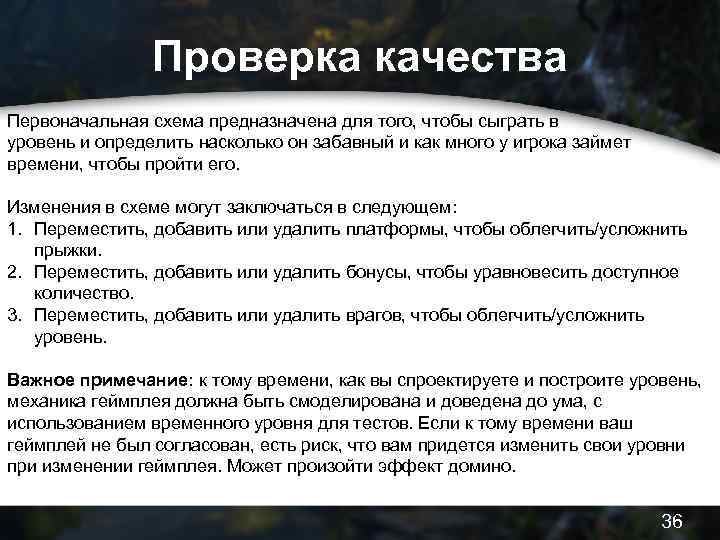 Проверка качества

Первоначальная схема предназначена для того, чтобы сыграть в уровень и определить насколько он забавный и как много у игрока займет времени, чтобы пройти его.

Изменения в схеме могут заключаться в следующем:
1. Переместить, добавить или удалить платформы, чтобы облегчить/усложнить прыжки.
2. Переместить, добавить или удалить бонусы, чтобы уравновесить доступное количество.
3. Переместить, добавить или удалить врагов, чтобы облегчить/усложнить уровень.

Важное примечание: к тому времени, как вы спроектируете и построите уровень, механика геймплея должна быть смоделирована и доведена до ума, с использованием временного уровня для тестов. Если к тому времени ваш геймплей не был согласован, есть риск, что вам придется изменить свои уровни при изменении геймплея. Может произойти эффект домино.

36